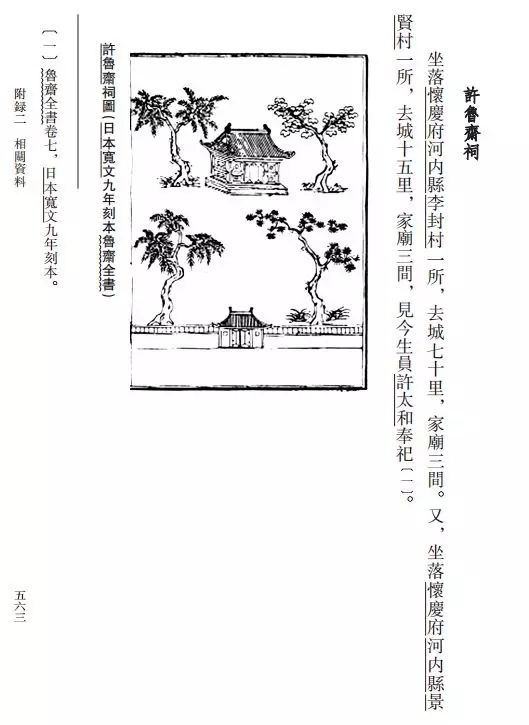 許魯齋祠

坐落懷慶府河内縣李封村一所，去城七十里，家廟三間。又，坐落懷慶府河内縣景賢村一所，去城十五里，家廟三間，見今生員許太和奉祀〔一〕。

許魯齋祠圖（日本寬文九年刻本魯齋全書）

〔一〕魯齋全書卷七，日本寬文九年刻本。

附録二　相關資料

五六三